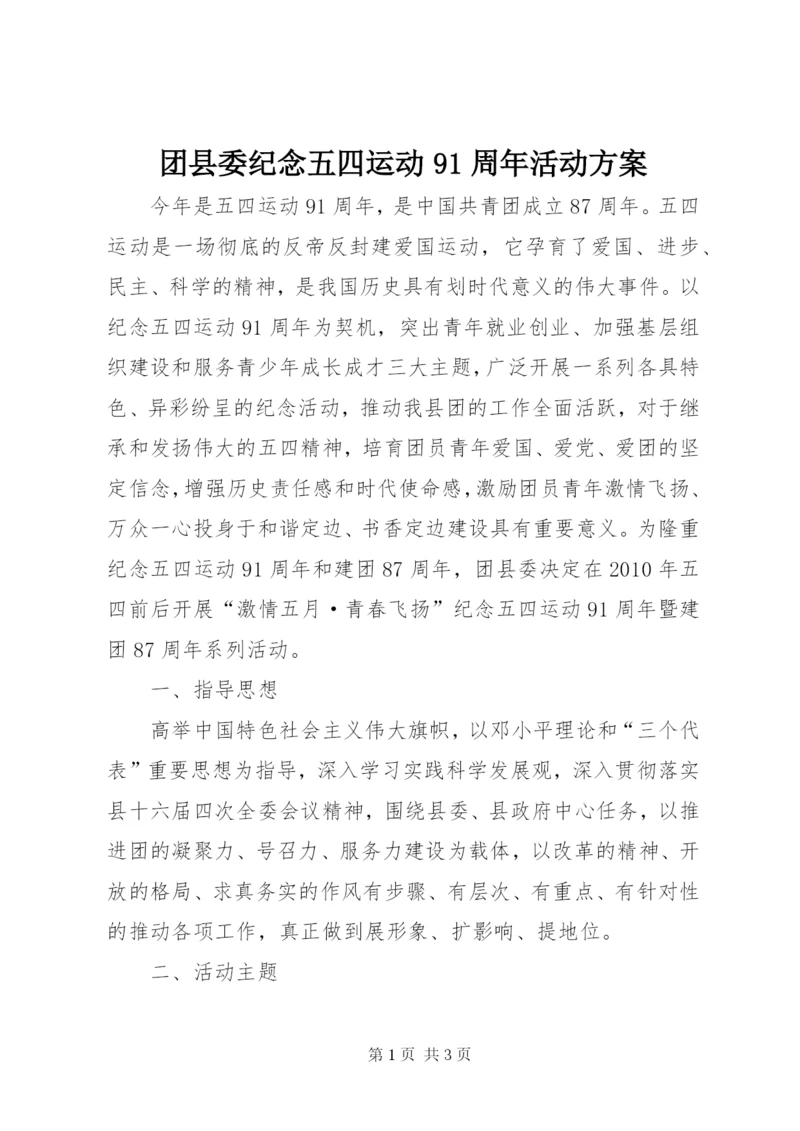 团县委纪念五四运动 91 周年活动方案

今年是五四运动 91 周年，是中国共青团成立 87 周年。五四运动是一场彻底的反帝反封建爱国运动，它孕育了爱国、进步、民主、科学的精神，是我国历史具有划时代意义的伟大事件。以纪念五四运动 91 周年为契机，突出青年就业创业、加强基层组织建设和服务青少年成长成才三大主题，广泛开展一系列各具特色、异彩纷呈的纪念活动，推动我县团的工作全面活跃，对于继承和发扬伟大的五四精神，培育团员青年爱国、爱党、爱团的坚定信念，增强历史责任感和时代使命感，激励团员青年激情飞扬、万众一心投身于和谐定边、书香定边建设具有重要意义。为隆重纪念五四运动 91 周年和建团 87 周年，团县委决定在 2010 年五四前后开展“激情五月·青春飞扬”纪念五四运动 91 周年暨建团 87 周年系列活动。

一、指导思想

高举中国特色社会主义伟大旗帜，以邓小平理论和“三个代表”重要思想为指导，深入学习实践科学发展观，深入贯彻落实县十六届四次全委会议精神，围绕县委、县政府中心任务，以推进团的凝聚力、号召力、服务力建设为载体，以改革的精神、开放的格局、求真务实的作风有步骤、有层次、有重点、有针对性的推动各项工作，真正做到展形象、扩影响、提地位。

二、活动主题

第 1 页 共 3 页